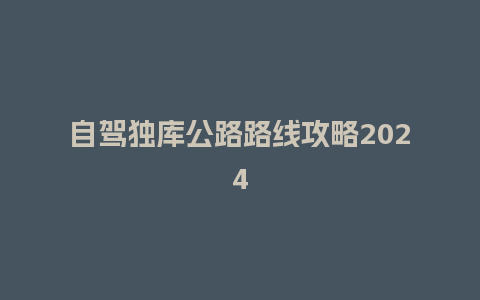 自驾独库公路路线攻略2024